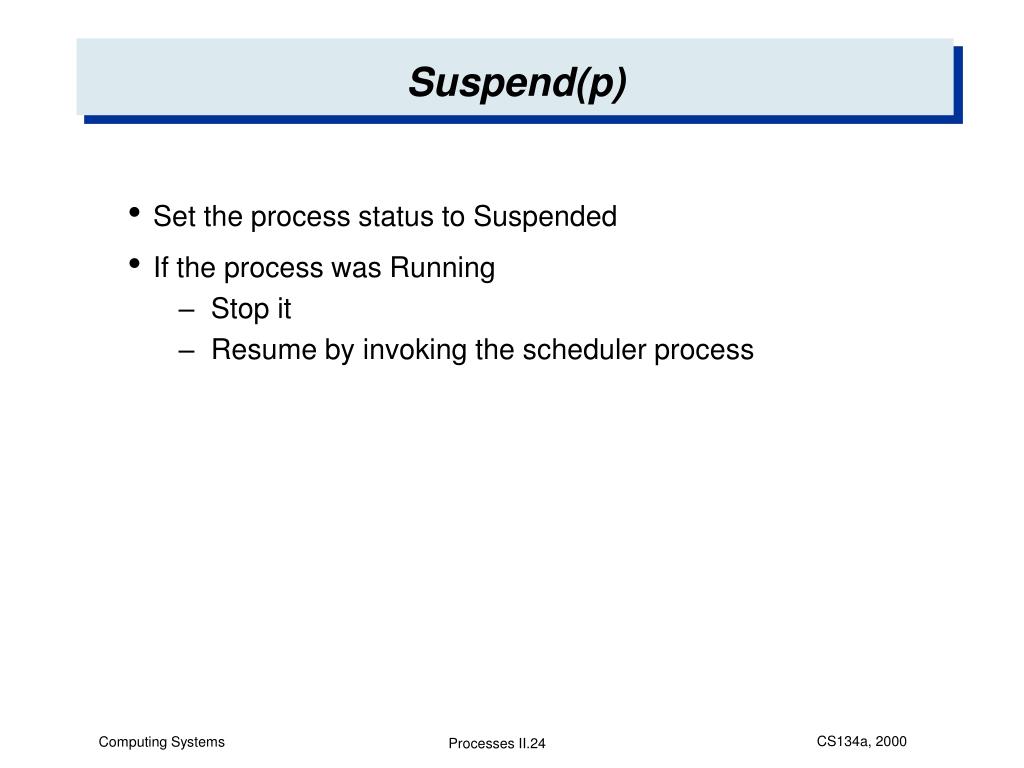 Suspend(p)

• Set the process status to Suspended
• If the process was Running
– Stop it
– Resume by invoking the scheduler process

Computing Systems
Processes II.24
CS134a, 2000